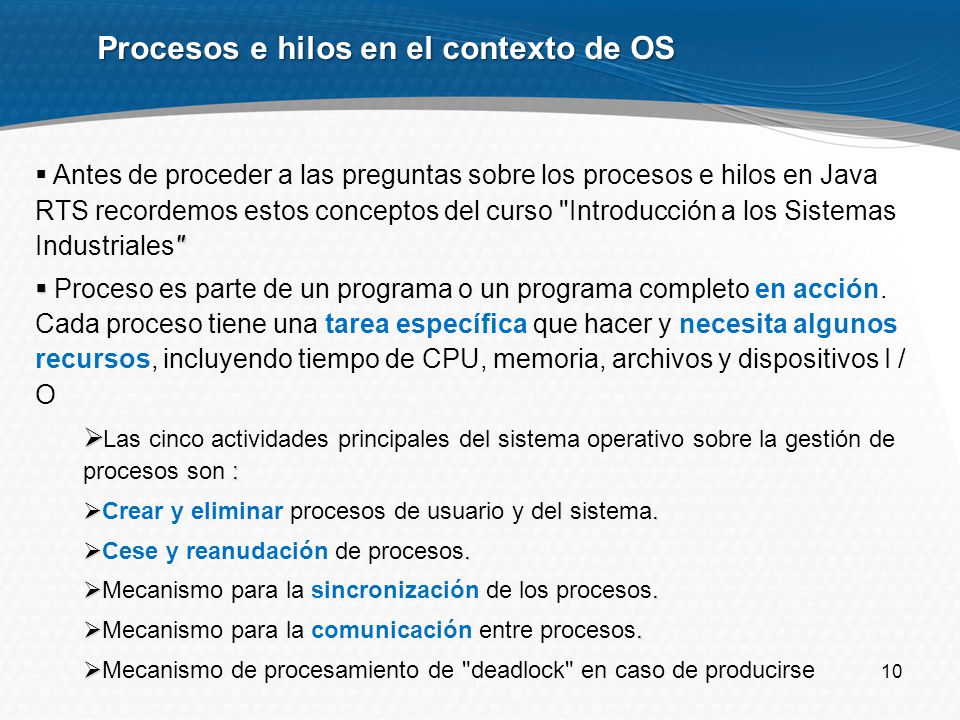 Procesos e hilos en el contexto de OS

▪ Antes de proceder a las preguntas sobre los procesos e hilos en Java RTS recordemos estos conceptos del curso "Introducción a los Sistemas Industriales"

▪ Proceso es parte de un programa o un programa completo en acción. Cada proceso tiene una tarea específica que hacer y necesita algunos recursos, incluyendo tiempo de CPU, memoria, archivos y dispositivos I / O

➢Las cinco actividades principales del sistema operativo sobre la gestión de procesos son :

➢Crear y eliminar procesos de usuario y del sistema.

➢Cese y reanudación de procesos.

➢Mecanismo para la sincronización de los procesos.

➢Mecanismo para la comunicación entre procesos.

➢Mecanismo de procesamiento de "deadlock" en caso de producirse

10